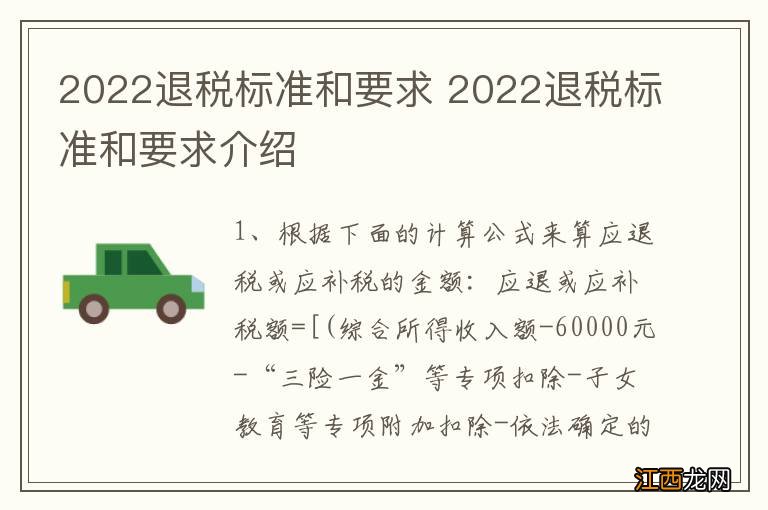 2022退税标准和要求 2022退税标准和要求介绍

1、根据下面的计算公式来算应退税或应补税的金额：应退或应补税额=[(综合所得收入额-60000元-“三险一金”等专项扣除-子女教育等专项附加扣除-依法确定的

江西龙网